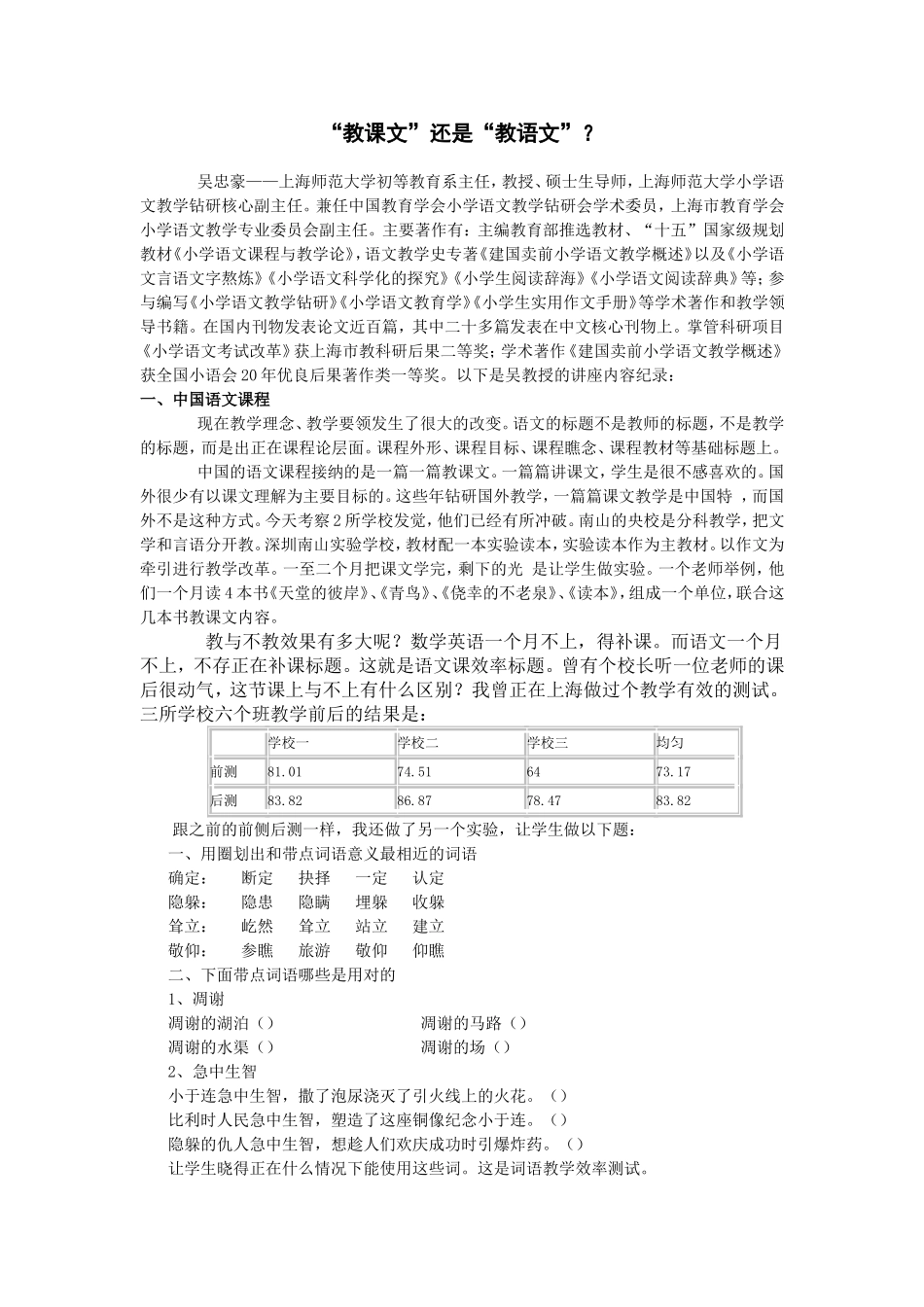 “教课文”还是“教语文”？

吴忠豪——上海师范大学初等教育系主任，教授、硕士生导师，上海师范大学小学语文教学钻研核心副主任。兼任中国教育学会小学语文教学钻研会学术委员，上海市教育学会小学语文教学专业委员会副主任。主要著作有：主编教育部推选教材、“十五”国家级规划教材《小学语文课程与教学论》，语文教学史专著《建国卖前小学语文教学概述》以及《小学语文言语文字熬炼》《小学语文科学化的探究》《小学生阅读辞海》《小学语文阅读辞典》等；参与编写《小学语文教学钻研》《小学语文教育学》《小学生实用作文手册》等学术著作和教学领导书籍。在国内刊物发表论文近百篇，其中二十多篇发表在中文核心刊物上。掌管科研项目《小学语文考试改革》获上海市教科研后果二等奖；学术著作《建国卖前小学语文教学概述》获全国小语会20年优良后果著作类一等奖。以下是吴教授的讲座内容纪录：

一、中国语文课程

现在教学理念、教学要领发生了很大的改变。语文的标题不是教师的标题，不是教学的标题，而是出正在课程论层面。课程外形、课程目标、课程瞧念、课程教材等基础标题上。

中国的语文课程接纳的是一篇一篇教课文。一篇篇讲课文，学生是很不感喜欢的。国外很少有以课文理解为主要目标的。这些年钻研国外教学，一篇篇课文教学是中国特，而国外不是这种方式。今天考察2所学校发觉，他们已经有所冲破。南山的央校是分科教学，把文学和言语分开教。深圳南山实验学校，教材配一本实验读本，实验读本作为主教材。以作文为牵引进行教学改革。一至二个月把课文学完，剩下的光 是让学生做实验。一个老师举例，他们一个月读4本书《天堂的彼岸》、《青鸟》、《侥幸的不老泉》、《读本》，组成一个单位，联合这几本书教课文内容。

教与不教效果有多大呢？数学英语一个月不上，得补课。而语文一个月不上，不存正在补课标题。这就是语文课效率标题。曾有个校长听一位老师的课后很动气，这节课上与不上有什么区别？我曾正在上海做过个教学有效的测试。三所学校六个班教学前后的结果是：

|  | 学校一 | 学校二 | 学校三 | 均匀 |
|---|---|---|---|---|
| 前测 | 81.01 | 74.51 | 64 | 73.17 |
| 后测 | 83.82 | 86.87 | 78.47 | 83.82 |

跟之前的前侧后测一样，我还做了另一个实验，让学生做以下题：

一、用圈划出和带点词语意义最相近的词语

确定： 断定 抉择 一定 认定

隐躲： 隐患 隐瞒 埋躲 收躲

耸立： 屹然 耸立 站立 建立

敬仰： 参瞧 旅游 敬仰 仰瞧

二、下面带点词语哪些是用对的

1、凋谢

凋谢的湖泊（） 凋谢的马路（）

凋谢的水渠（） 凋谢的场（）

2、急中生智

小于连急中生智，撒了泡尿浇灭了引火线上的火花。（）

比利时人民急中生智，塑造了这座铜像纪念小于连。（）

隐躲的仇人急中生智，想趁人们欢庆成功时引爆炸药。（）

让学生晓得正在什么情况下能使用这些词。这是词语教学效率测试。